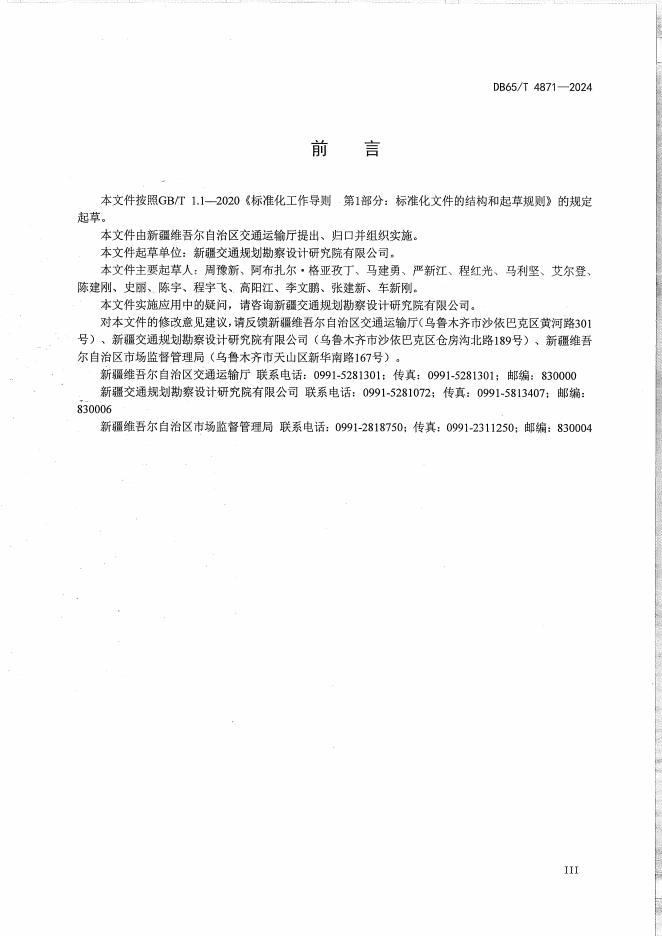 DB65/T 4871—2024

前　言

本文件按照GB/T 1.1—2020《标准化工作导则　第1部分：标准化文件的结构和起草规则》的规定起草。

本文件由新疆维吾尔自治区交通运输厅提出、归口并组织实施。

本文件起草单位：新疆交通规划勘察设计研究院有限公司。

本文件主要起草人：周豫新、阿布扎尔·格亚孜丁、马建勇、严新江、程红光、马利坚、艾尔登、陈建刚、史丽、陈宇、程宇飞、高阳江、李文鹏、张建新、车新刚。

本文件实施应用中的疑问，请咨询新疆交通规划勘察设计研究院有限公司。

对本文件的修改意见建议，请反馈新疆维吾尔自治区交通运输厅（乌鲁木齐市沙依巴克区黄河路301号）、新疆交通规划勘察设计研究院有限公司（乌鲁木齐市沙依巴克区仓房沟北路189号）、新疆维吾尔自治区市场监督管理局（乌鲁木齐市天山区新华南路167号）。

新疆维吾尔自治区交通运输厅 联系电话：0991-5281301；传真：0991-5281301；邮编：830000

新疆交通规划勘察设计研究院有限公司 联系电话：0991-5281072；传真：0991-5813407；邮编：830006

新疆维吾尔自治区市场监督管理局 联系电话：0991-2818750；传真：0991-2311250；邮编：830004

III